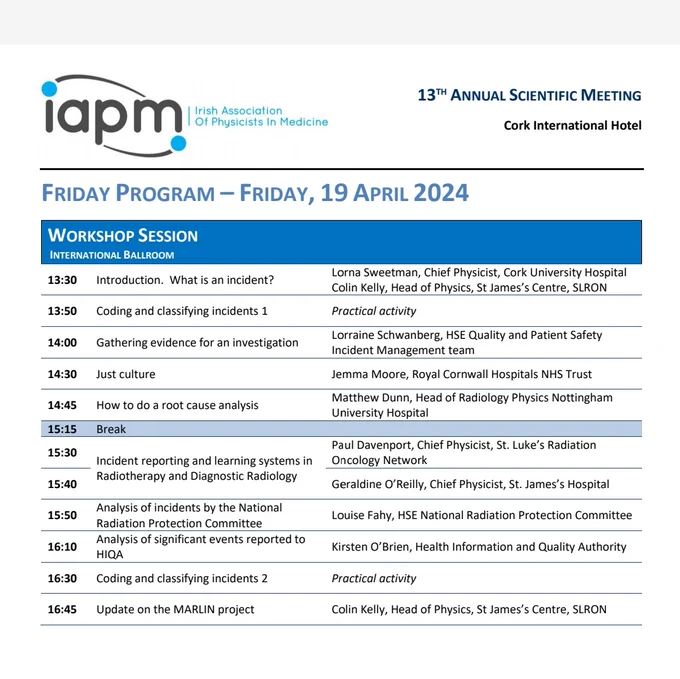 iapm Irish Association Of Physicists In Medicine

13TH ANNUAL SCIENTIFIC MEETING

Cork International Hotel

FRIDAY PROGRAM – FRIDAY, 19 APRIL 2024

WORKSHOP SESSION
INTERNATIONAL BALLROOM

| | | |
|---|---|---|
| 13:30 | Introduction. What is an incident? | Lorna Sweetman, Chief Physicist, Cork University Hospital Colin Kelly, Head of Physics, St James's Centre, SLRON |
| 13:50 | Coding and classifying incidents 1 | Practical activity |
| 14:00 | Gathering evidence for an investigation | Lorraine Schwanberg, HSE Quality and Patient Safety Incident Management team |
| 14:30 | Just culture | Jemma Moore, Royal Cornwall Hospitals NHS Trust |
| 14:45 | How to do a root cause analysis | Matthew Dunn, Head of Radiology Physics Nottingham University Hospital |
| 15:15 | Break | |
| 15:30 | Incident reporting and learning systems in Radiotherapy and Diagnostic Radiology | Paul Davenport, Chief Physicist, St. Luke's Radiation Oncology Network |
| 15:40 | | Geraldine O'Reilly, Chief Physicist, St. James's Hospital |
| 15:50 | Analysis of incidents by the National Radiation Protection Committee | Louise Fahy, HSE National Radiation Protection Committee |
| 16:10 | Analysis of significant events reported to HIQA | Kirsten O'Brien, Health Information and Quality Authority |
| 16:30 | Coding and classifying incidents 2 | Practical activity |
| 16:45 | Update on the MARLIN project | Colin Kelly, Head of Physics, St James's Centre, SLRON |